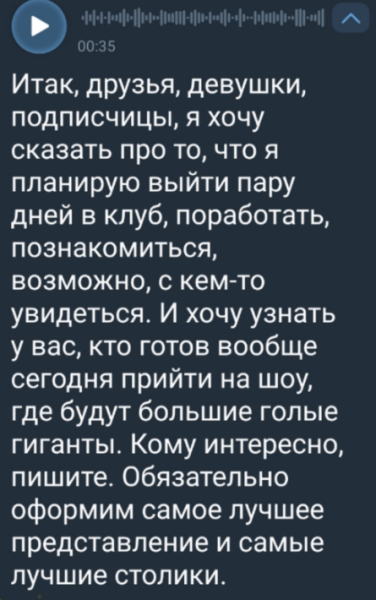 00:35

Итак, друзья, девушки, подписчицы, я хочу сказать про то, что я планирую выйти пару дней в клуб, поработать, познакомиться, возможно, с кем-то увидеться. И хочу узнать у вас, кто готов вообще сегодня прийти на шоу, где будут большие голые гиганты. Кому интересно, пишите. Обязательно оформим самое лучшее представление и самые лучшие столики.